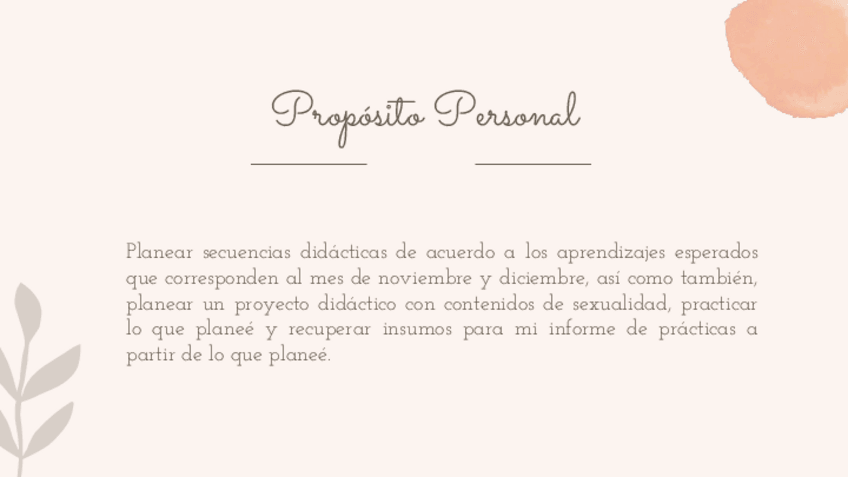 Propósito Personal

Planear secuencias didácticas de acuerdo a los aprendizajes esperados que corresponden al mes de noviembre y diciembre, así como también, planear un proyecto didáctico con contenidos de sexualidad, practicar lo que planeé y recuperar insumos para mi informe de prácticas a partir de lo que planeé.